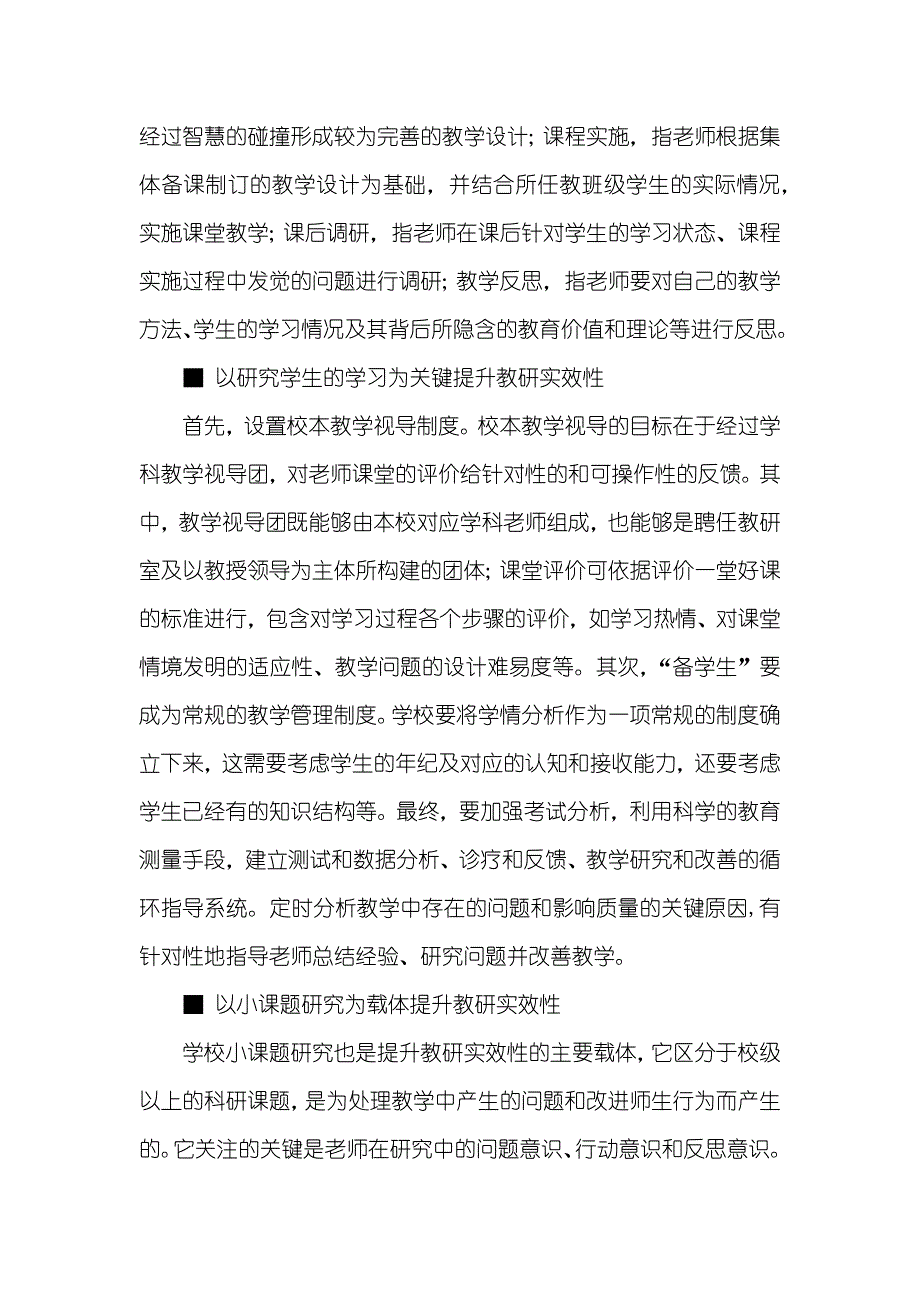 经过智慧的碰撞形成较为完善的教学设计；课程实施，指老师根据集体备课制订的教学设计为基础，并结合所任教班级学生的实际情况，实施课堂教学；课后调研，指老师在课后针对学生的学习状态、课程实施过程中发觉的问题进行调研；教学反思，指老师要对自己的教学方法、学生的学习情况及其背后所隐含的教育价值和理论等进行反思。

■ 以研究学生的学习为关键提升教研实效性

首先，设置校本教学视导制度。校本教学视导的目标在于经过学科教学视导团，对老师课堂的评价给针对性的和可操作性的反馈。其中，教学视导团既能够由本校对应学科老师组成，也能够是聘任教研室及以教授领导为主体所构建的团体；课堂评价可依据评价一堂好课的标准进行，包含对学习过程各个步骤的评价，如学习热情、对课堂情境发明的适应性、教学问题的设计难易度等。其次，“备学生”要成为常规的教学管理制度。学校要将学情分析作为一项常规的制度确立下来，这需要考虑学生的年纪及对应的认知和接收能力，还要考虑学生已经有的知识结构等。最终，要加强考试分析，利用科学的教育测量手段，建立测试和数据分析、诊疗和反馈、教学研究和改善的循环指导系统。定时分析教学中存在的问题和影响质量的关键原因，有针对性地指导老师总结经验、研究问题并改善教学。

■ 以小课题研究为载体提升教研实效性

学校小课题研究也是提升教研实效性的主要载体，它区分于校级以上的科研课题，是为处理教学中产生的问题和改进师生行为而产生的。它关注的关键是老师在研究中的问题意识、行动意识和反思意识。